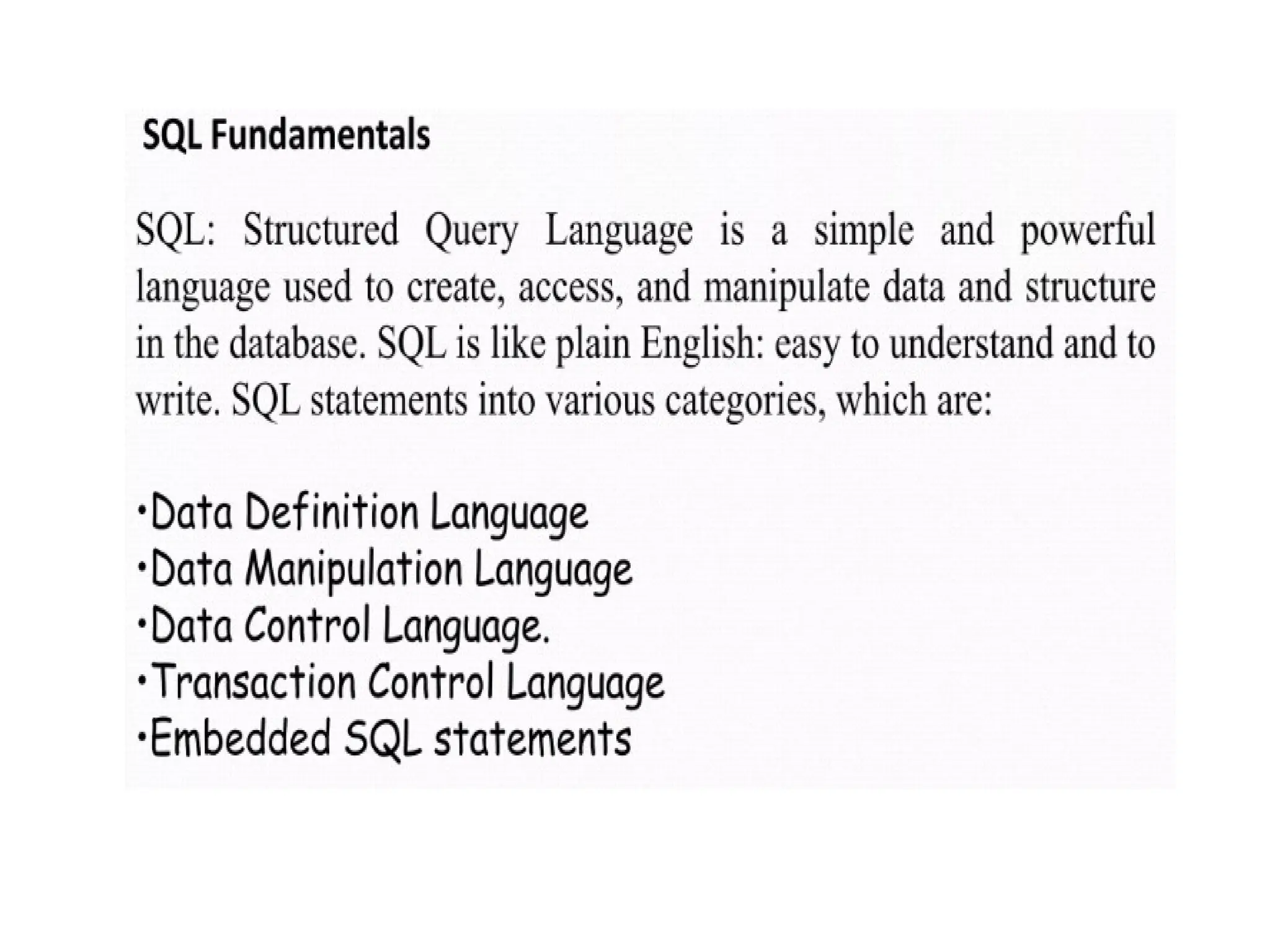 SQL Fundamentals

SQL: Structured Query Language is a simple and powerful language used to create, access, and manipulate data and structure in the database. SQL is like plain English: easy to understand and to write. SQL statements into various categories, which are:

• Data Definition Language
• Data Manipulation Language
• Data Control Language.
• Transaction Control Language
• Embedded SQL statements